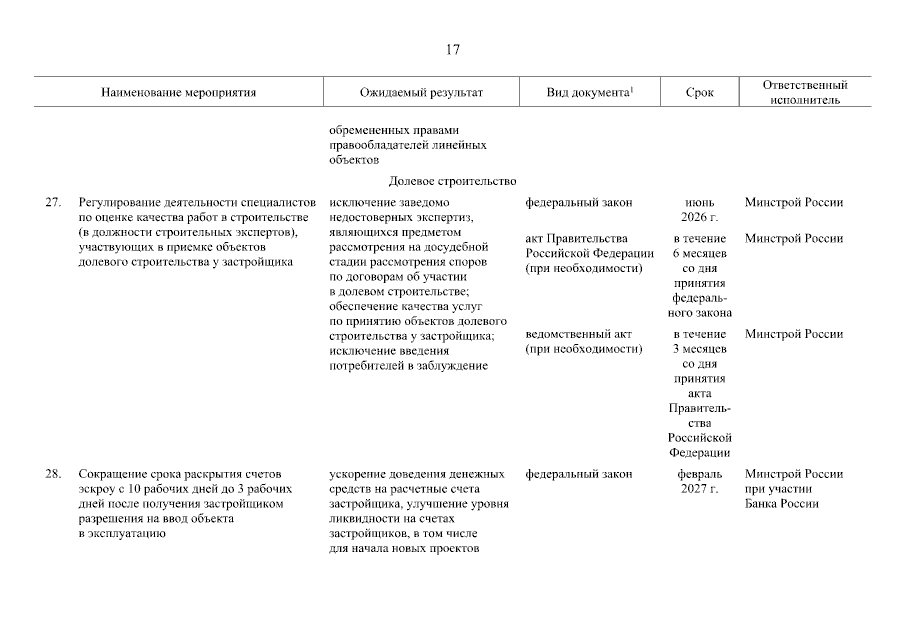 17

| | Наименование мероприятия | Ожидаемый результат | Вид документа$^1$ | Срок | Ответственный исполнитель |
|---|---|---|---|---|---|
| | | обремененных правами правообладателей линейных объектов | | | |
| | | Долевое строительство | | | |
| 27. | Регулирование деятельности специалистов по оценке качества работ в строительстве (в должности строительных экспертов), участвующих в приемке объектов долевого строительства у застройщика | исключение заведомо недостоверных экспертиз, являющихся предметом рассмотрения на досудебной стадии рассмотрения споров по договорам об участии в долевом строительстве; обеспечение качества услуг по принятию объектов долевого строительства у застройщика; исключение введения потребителей в заблуждение | федеральный закон | июнь 2026 г. | Минстрой России |
| | | | акт Правительства Российской Федерации (при необходимости) | в течение 6 месяцев со дня принятия федерального закона | Минстрой России |
| | | | ведомственный акт (при необходимости) | в течение 3 месяцев со дня принятия акта Правительства Российской Федерации | Минстрой России |
| 28. | Сокращение срока раскрытия счетов эскроу с 10 рабочих дней до 3 рабочих дней после получения застройщиком разрешения на ввод объекта в эксплуатацию | ускорение доведения денежных средств на расчетные счета застройщика, улучшение уровня ликвидности на счетах застройщиков, в том числе для начала новых проектов | федеральный закон | февраль 2027 г. | Минстрой России при участии Банка России |